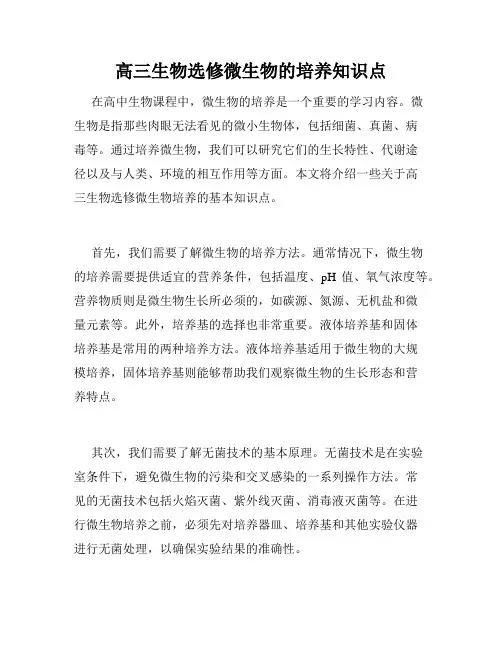 高三生物选修微生物的培养知识点

在高中生物课程中，微生物的培养是一个重要的学习内容。微生物是指那些肉眼无法看见的微小生物体，包括细菌、真菌、病毒等。通过培养微生物，我们可以研究它们的生长特性、代谢途径以及与人类、环境的相互作用等方面。本文将介绍一些关于高三生物选修微生物培养的基本知识点。

首先，我们需要了解微生物的培养方法。通常情况下，微生物的培养需要提供适宜的营养条件，包括温度、pH 值、氧气浓度等。营养物质则是微生物生长所必须的，如碳源、氮源、无机盐和微量元素等。此外，培养基的选择也非常重要。液体培养基和固体培养基是常用的两种培养方法。液体培养基适用于微生物的大规模培养，固体培养基则能够帮助我们观察微生物的生长形态和营养特点。

其次，我们需要了解无菌技术的基本原理。无菌技术是在实验室条件下，避免微生物的污染和交叉感染的一系列操作方法。常见的无菌技术包括火焰灭菌、紫外线灭菌、消毒液灭菌等。在进行微生物培养之前，必须先对培养器皿、培养基和其他实验仪器进行无菌处理，以确保实验结果的准确性。